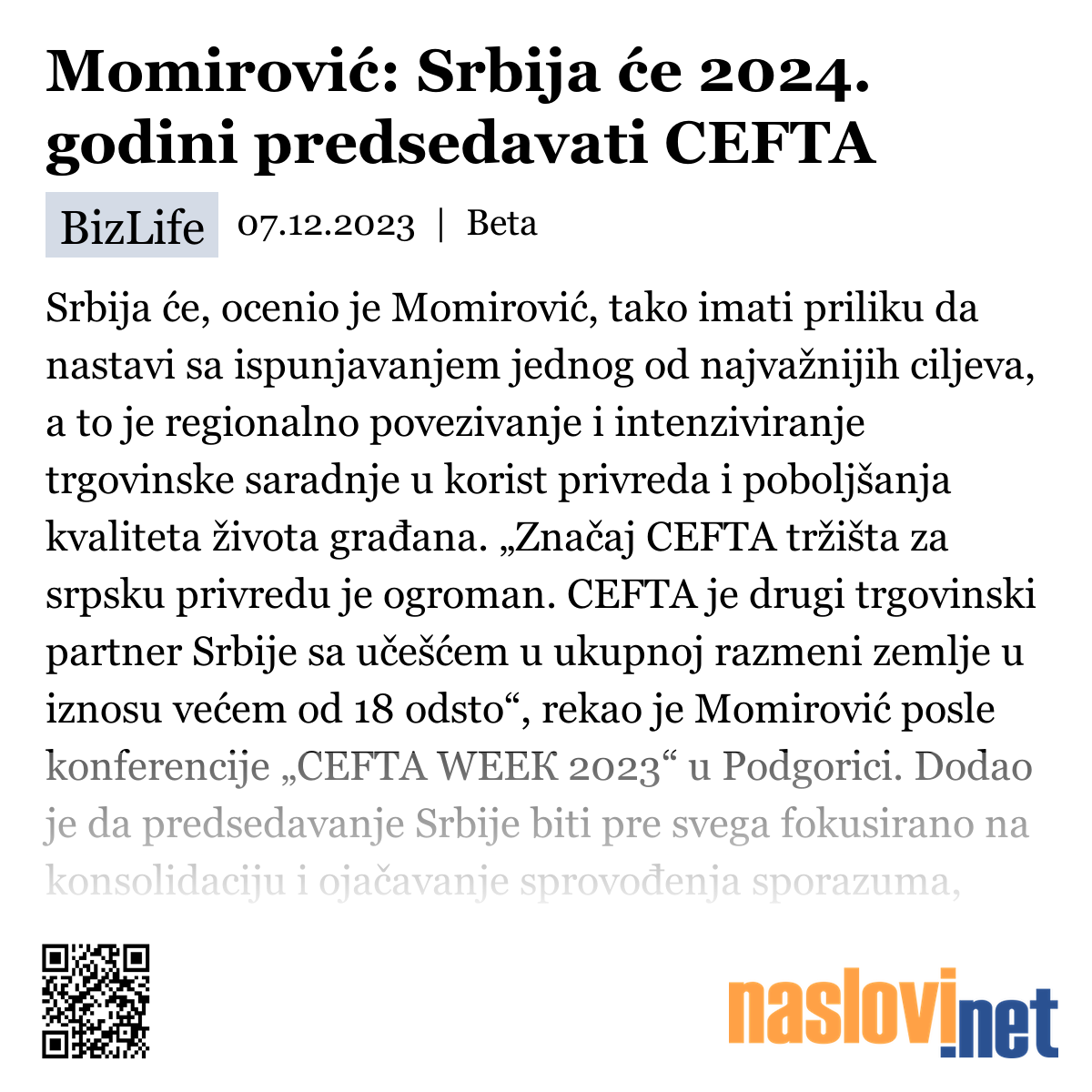 Momirović: Srbija će 2024. godini predsedavati CEFTA

BizLife 07.12.2023 | Beta

Srbija će, ocenio je Momirović, tako imati priliku da nastavi sa ispunjavanjem jednog od najvažnijih ciljeva, a to je regionalno povezivanje i intenziviranje trgovinske saradnje u korist privreda i poboljšanja kvaliteta života građana. „Značaj CEFTA tržišta za srpsku privredu je ogroman. CEFTA je drugi trgovinski partner Srbije sa učešćem u ukupnoj razmeni zemlje u iznosu većem od 18 odsto“, rekao je Momirović posle konferencije „CEFTA WEEK 2023“ u Podgorici. Dodao je da predsedavanje Srbije biti pre svega fokusirano na konsolidaciju i ojačavanje sprovođenja sporazuma,

naslovi.net